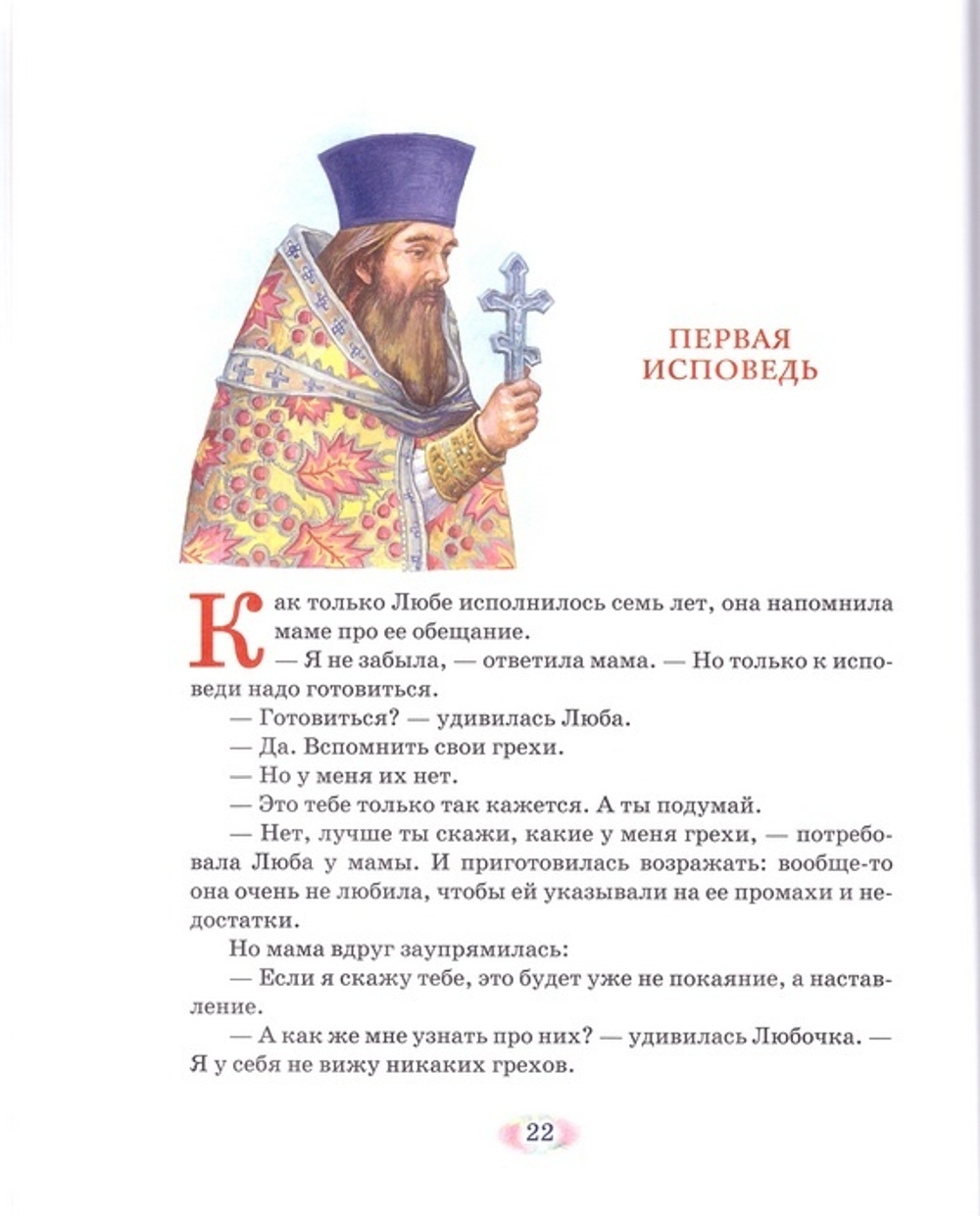 ПЕРВАЯ ИСПОВЕДЬ

Как только Любе исполнилось семь лет, она напомнила маме про ее обещание.

— Я не забыла, — ответила мама. — Но только к исповеди надо готовиться.

— Готовиться? — удивилась Люба.

— Да. Вспомнить свои грехи.

— Но у меня их нет.

— Это тебе только так кажется. А ты подумай.

— Нет, лучше ты скажи, какие у меня грехи, — потребовала Люба у мамы. И приготовилась возражать: вообще-то она очень не любила, чтобы ей указывали на ее промахи и недостатки.

Но мама вдруг заупрямилась:

— Если я скажу тебе, это будет уже не покаяние, а наставление.

— А как же мне узнать про них? — удивилась Любочка. — Я у себя не вижу никаких грехов.

22